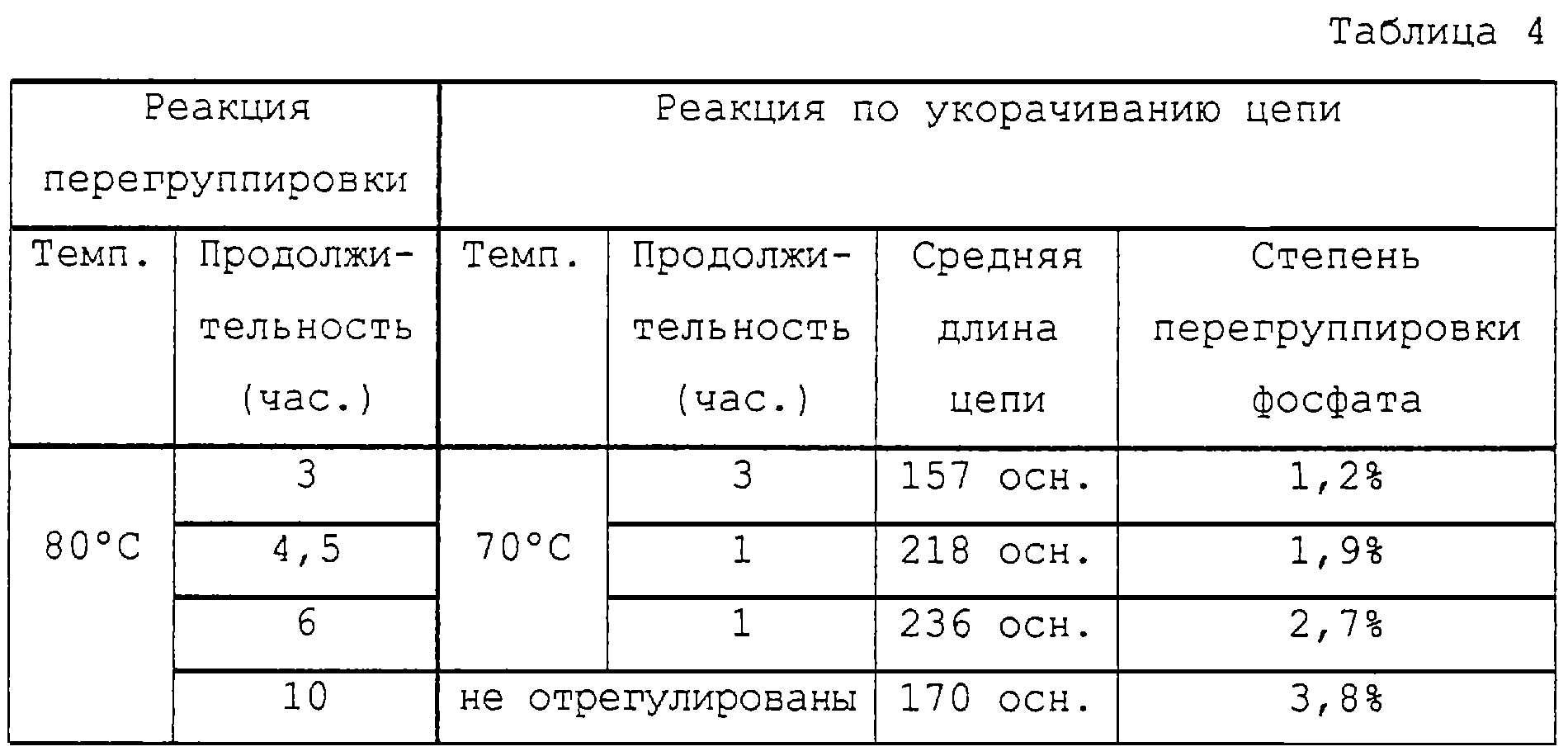 Таблица 4

| Реакция перегруппировки | | Реакция по укорачиванию цепи | | | |
|---|---|---|---|---|---|
| Темп. | Продолжительность (час.) | Темп. | Продолжительность (час.) | Средняя длина цепи | Степень перегруппировки фосфата |
| 80°C | 3 | 70°C | 3 | 157 осн. | 1,2% |
| | 4,5 | | 1 | 218 осн. | 1,9% |
| | 6 | | 1 | 236 осн. | 2,7% |
| | 10 | не отрегулированы | | 170 осн. | 3,8% |